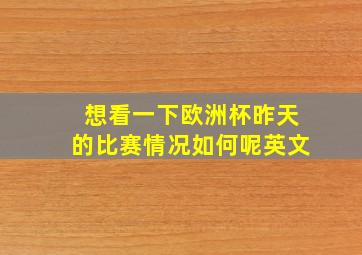 想看一下欧洲杯昨天的比赛情况如何呢英文